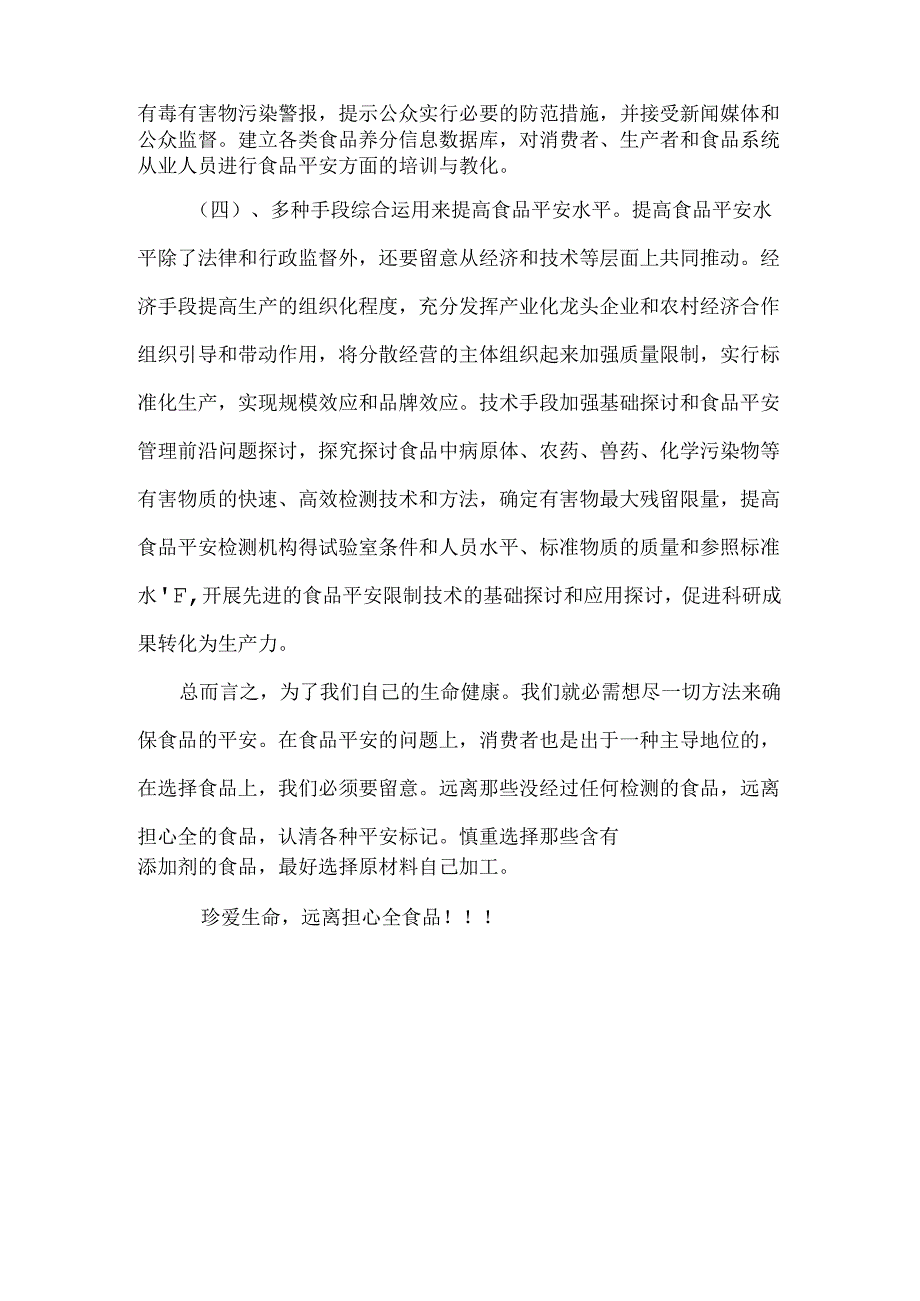 有毒有害物污染警报，提示公众实行必要的防范措施，并接受新闻媒体和公众监督。建立各类食品养分信息数据库，对消费者、生产者和食品系统从业人员进行食品平安方面的培训与教化。

（四）、多种手段综合运用来提高食品平安水平。提高食品平安水平除了法律和行政监督外，还要留意从经济和技术等层面上共同推动。经济手段提高生产的组织化程度，充分发挥产业化龙头企业和农村经济合作组织引导和带动作用，将分散经营的主体组织起来加强质量限制，实行标准化生产，实现规模效应和品牌效应。技术手段加强基础探讨和食品平安管理前沿问题探讨，探究探讨食品中病原体、农药、兽药、化学污染物等有害物质的快速、高效检测技术和方法，确定有害物最大残留限量，提高食品平安检测机构得试验室条件和人员水平、标准物质的质量和参照标准水'F,开展先进的食品平安限制技术的基础探讨和应用探讨，促进科研成果转化为生产力。

总而言之，为了我们自己的生命健康。我们就必需想尽一切方法来确保食品的平安。在食品平安的问题上，消费者也是出于一种主导地位的，在选择食品上，我们必须要留意。远离那些没经过任何检测的食品，远离担心全的食品，认清各种平安标记。慎重选择那些含有添加剂的食品，最好选择原材料自己加工。

珍爱生命，远离担心全食品！！！